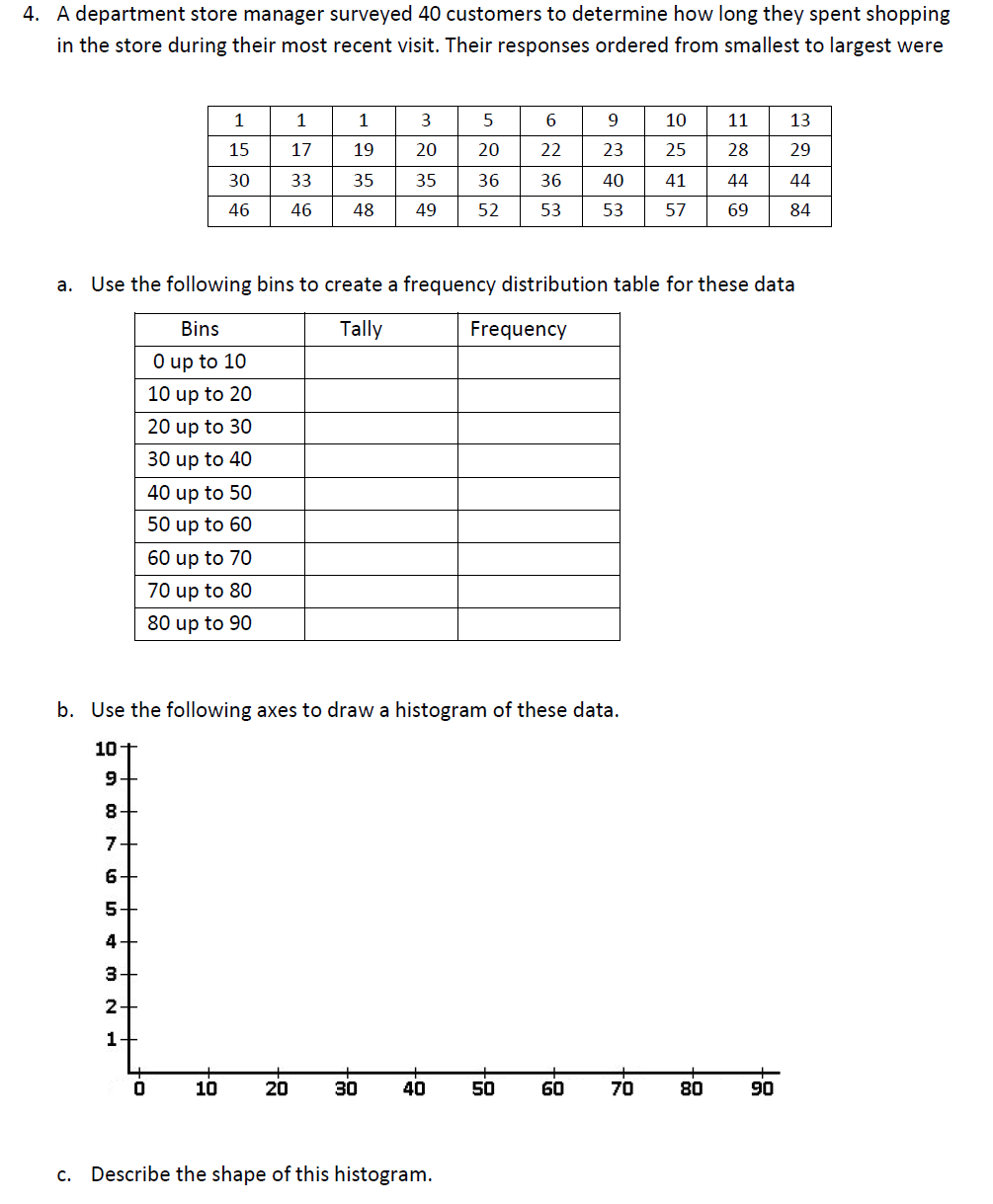 4. A department store manager surveyed 40 customers to determine how long they spent shopping in the store during their most recent visit. Their responses ordered from smallest to largest were

| 1 | 1 | 1 | 3 | 5 | 6 | 9 | 10 | 11 | 13 |
|---|---|---|---|---|---|---|---|---|---|
| 15 | 17 | 19 | 20 | 20 | 22 | 23 | 25 | 28 | 29 |
| 30 | 33 | 35 | 35 | 36 | 36 | 40 | 41 | 44 | 44 |
| 46 | 46 | 48 | 49 | 52 | 53 | 53 | 57 | 69 | 84 |

a. Use the following bins to create a frequency distribution table for these data

| Bins | Tally | Frequency |
|---|---|---|
| 0 up to 10 | | |
| 10 up to 20 | | |
| 20 up to 30 | | |
| 30 up to 40 | | |
| 40 up to 50 | | |
| 50 up to 60 | | |
| 60 up to 70 | | |
| 70 up to 80 | | |
| 80 up to 90 | | |

b. Use the following axes to draw a histogram of these data.

10
9
8
7
6
5
4
3
2
1
0 10 20 30 40 50 60 70 80 90

c. Describe the shape of this histogram.